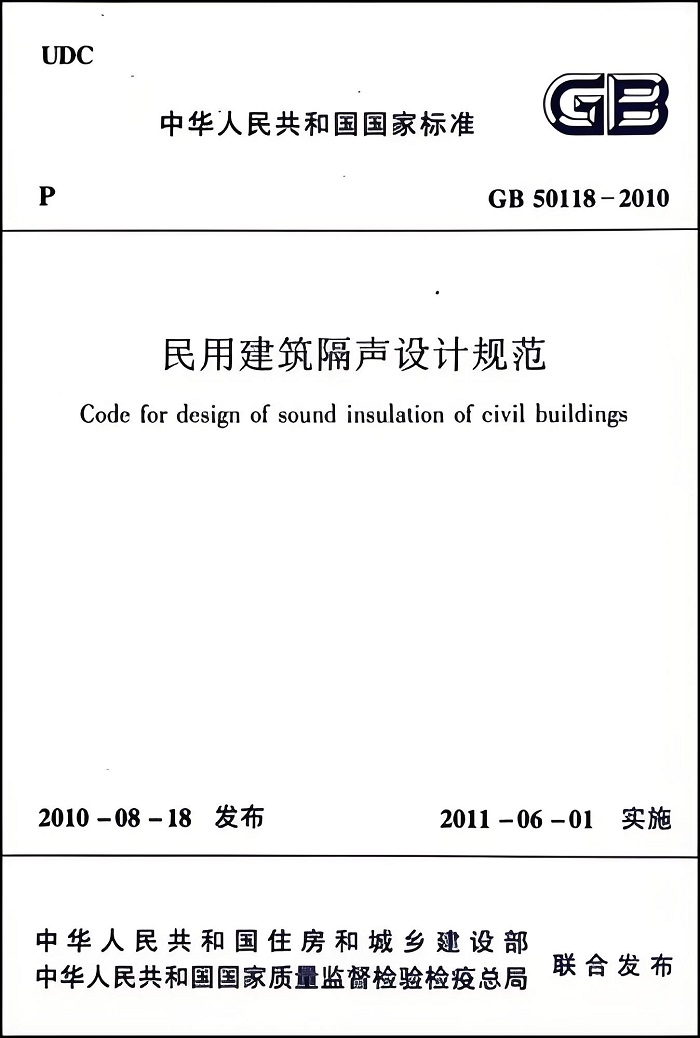 UDC

中华人民共和国国家标准

GB

P

GB 50118－2010

民用建筑隔声设计规范

Code for design of sound insulation of civil buildings

2010－08－18 发布

2011－06－01 实施

中华人民共和国住房和城乡建设部
中华人民共和国国家质量监督检验检疫总局

联合发布